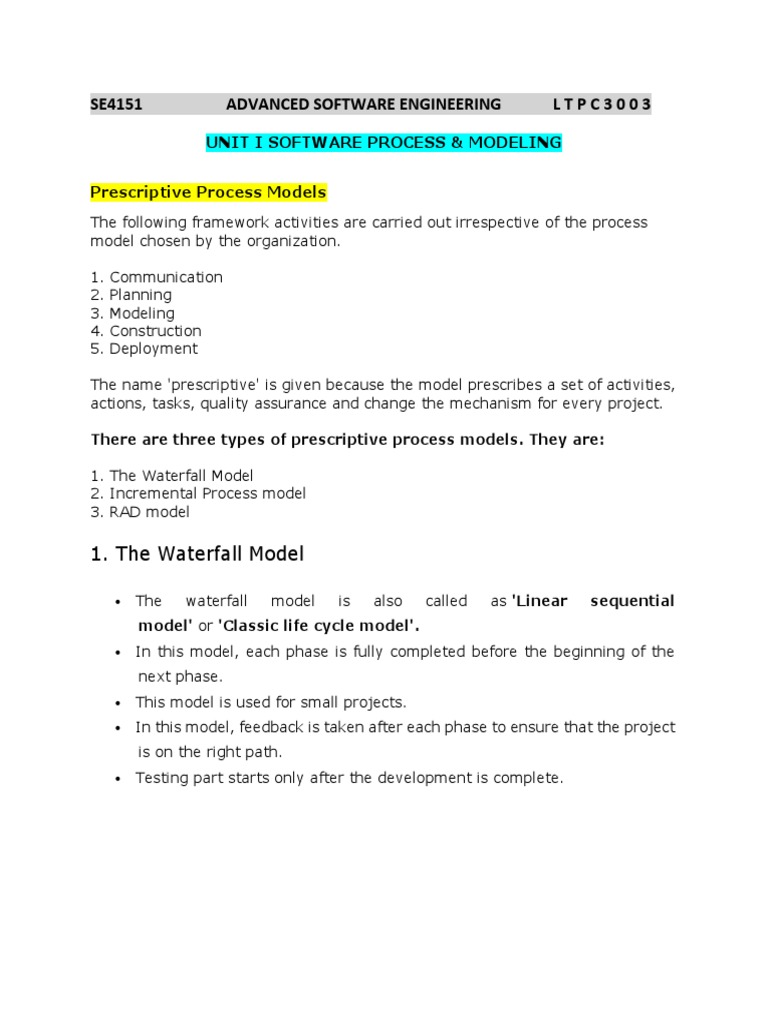 SE4151 ADVANCED SOFTWARE ENGINEERING L T P C 3 0 0 3

UNIT I SOFTWARE PROCESS & MODELING

Prescriptive Process Models

The following framework activities are carried out irrespective of the process model chosen by the organization.

1. Communication
2. Planning
3. Modeling
4. Construction
5. Deployment

The name 'prescriptive' is given because the model prescribes a set of activities, actions, tasks, quality assurance and change the mechanism for every project.

There are three types of prescriptive process models. They are:

1. The Waterfall Model
2. Incremental Process model
3. RAD model

1. The Waterfall Model

• The waterfall model is also called as 'Linear sequential model' or 'Classic life cycle model'.
• In this model, each phase is fully completed before the beginning of the next phase.
• This model is used for small projects.
• In this model, feedback is taken after each phase to ensure that the project is on the right path.
• Testing part starts only after the development is complete.